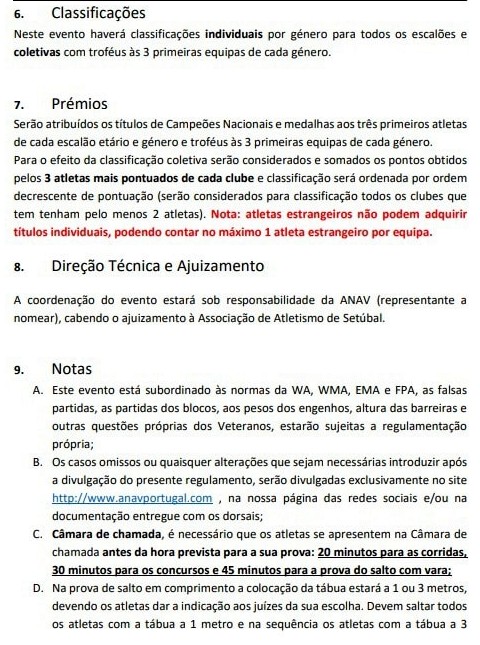 6. Classificações

Neste evento haverá classificações individuais por género para todos os escalões e coletivas com troféus às 3 primeiras equipas de cada género.

7. Prémios

Serão atribuídos os títulos de Campeões Nacionais e medalhas aos três primeiros atletas de cada escalão etário e género e troféus às 3 primeiras equipas de cada género.
Para o efeito da classificação coletiva serão considerados e somados os pontos obtidos pelos 3 atletas mais pontuados de cada clube e classificação será ordenada por ordem decrescente de pontuação (serão considerados para classificação todos os clubes que tem tenham pelo menos 2 atletas). Nota: atletas estrangeiros não podem adquirir títulos individuais, podendo contar no máximo 1 atleta estrangeiro por equipa.

8. Direção Técnica e Ajuizamento

A coordenação do evento estará sob responsabilidade da ANAV (representante a nomear), cabendo o ajuizamento à Associação de Atletismo de Setúbal.

9. Notas

A. Este evento está subordinado às normas da WA, WMA, EMA e FPA, as falsas partidas, as partidas dos blocos, aos pesos dos engenhos, altura das barreiras e outras questões próprias dos Veteranos, estarão sujeitas a regulamentação própria;

B. Os casos omissos ou quaisquer alterações que sejam necessárias introduzir após a divulgação do presente regulamento, serão divulgadas exclusivamente no site http://www.anavportugal.com , na nossa página das redes sociais e/ou na documentação entregue com os dorsais;

C. Câmara de chamada, é necessário que os atletas se apresentem na Câmara de chamada antes da hora prevista para a sua prova: 20 minutos para as corridas, 30 minutos para os concursos e 45 minutos para a prova do salto com vara;

D. Na prova de salto em comprimento a colocação da tábua estará a 1 ou 3 metros, devendo os atletas dar a indicação aos juízes da sua escolha. Devem saltar todos os atletas com a tábua a 1 metro e na sequência os atletas com a tábua a 3